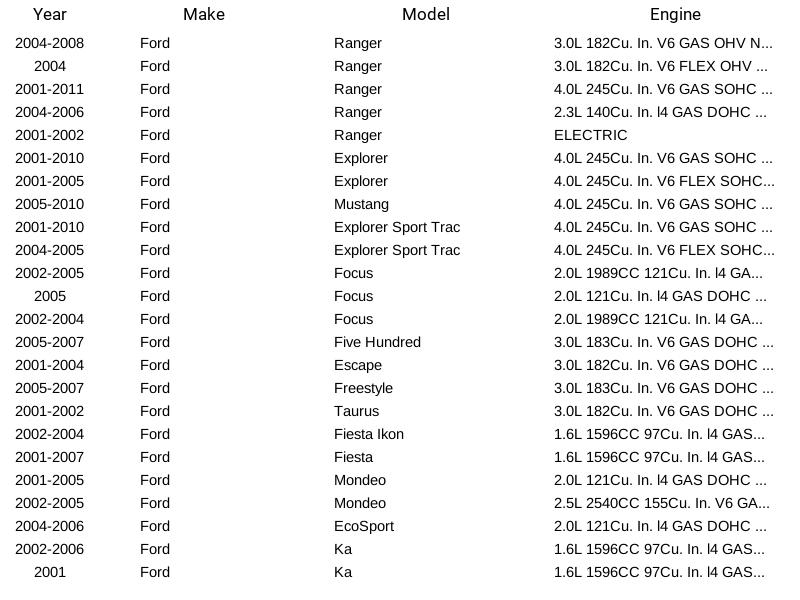 | Year | Make | Model | Engine |
|---|---|---|---|
| 2004-2008 | Ford | Ranger | 3.0L 182Cu. In. V6 GAS OHV N... |
| 2004 | Ford | Ranger | 3.0L 182Cu. In. V6 FLEX OHV ... |
| 2001-2011 | Ford | Ranger | 4.0L 245Cu. In. V6 GAS SOHC ... |
| 2004-2006 | Ford | Ranger | 2.3L 140Cu. In. l4 GAS DOHC ... |
| 2001-2002 | Ford | Ranger | ELECTRIC |
| 2001-2010 | Ford | Explorer | 4.0L 245Cu. In. V6 GAS SOHC ... |
| 2001-2005 | Ford | Explorer | 4.0L 245Cu. In. V6 FLEX SOHC... |
| 2005-2010 | Ford | Mustang | 4.0L 245Cu. In. V6 GAS SOHC ... |
| 2001-2010 | Ford | Explorer Sport Trac | 4.0L 245Cu. In. V6 GAS SOHC ... |
| 2004-2005 | Ford | Explorer Sport Trac | 4.0L 245Cu. In. V6 FLEX SOHC... |
| 2002-2005 | Ford | Focus | 2.0L 1989CC 121Cu. In. l4 GA... |
| 2005 | Ford | Focus | 2.0L 121Cu. In. l4 GAS DOHC ... |
| 2002-2004 | Ford | Focus | 2.0L 1989CC 121Cu. In. l4 GA... |
| 2005-2007 | Ford | Five Hundred | 3.0L 183Cu. In. V6 GAS DOHC ... |
| 2001-2004 | Ford | Escape | 3.0L 182Cu. In. V6 GAS DOHC ... |
| 2005-2007 | Ford | Freestyle | 3.0L 183Cu. In. V6 GAS DOHC ... |
| 2001-2002 | Ford | Taurus | 3.0L 182Cu. In. V6 GAS DOHC ... |
| 2002-2004 | Ford | Fiesta Ikon | 1.6L 1596CC 97Cu. In. l4 GAS... |
| 2001-2007 | Ford | Fiesta | 1.6L 1596CC 97Cu. In. l4 GAS... |
| 2001-2005 | Ford | Mondeo | 2.0L 121Cu. In. l4 GAS DOHC ... |
| 2002-2005 | Ford | Mondeo | 2.5L 2540CC 155Cu. In. V6 GA... |
| 2004-2006 | Ford | EcoSport | 2.0L 121Cu. In. l4 GAS DOHC ... |
| 2002-2006 | Ford | Ka | 1.6L 1596CC 97Cu. In. l4 GAS... |
| 2001 | Ford | Ka | 1.6L 1596CC 97Cu. In. l4 GAS... |